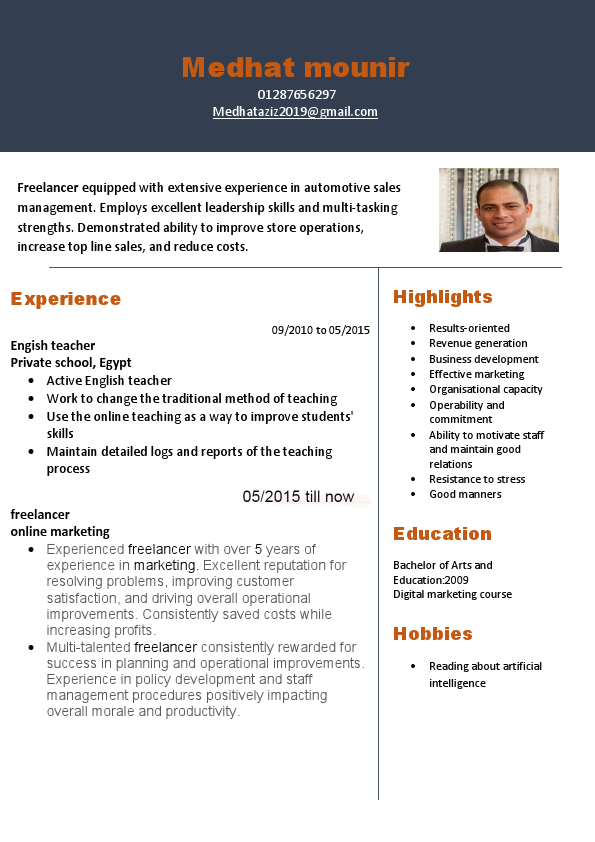 Medhat mounir
01287656297
Medhataziz2019@gmail.com

Freelancer equipped with extensive experience in automotive sales management. Employs excellent leadership skills and multi-tasking strengths. Demonstrated ability to improve store operations, increase top line sales, and reduce costs.

Experience

09/2010 to 05/2015
Engish teacher
Private school, Egypt
- Active English teacher
- Work to change the traditional method of teaching
- Use the online teaching as a way to improve students' skills
- Maintain detailed logs and reports of the teaching process

05/2015 till now
freelancer
online marketing
- Experienced freelancer with over 5 years of experience in marketing. Excellent reputation for resolving problems, improving customer satisfaction, and driving overall operational improvements. Consistently saved costs while increasing profits.
- Multi-talented freelancer consistently rewarded for success in planning and operational improvements. Experience in policy development and staff management procedures positively impacting overall morale and productivity.

Highlights
- Results-oriented
- Revenue generation
- Business development
- Effective marketing
- Organisational capacity
- Operability and commitment
- Ability to motivate staff and maintain good relations
- Resistance to stress
- Good manners

Education
Bachelor of Arts and Education:2009
Digital marketing course

Hobbies
- Reading about artificial intelligence